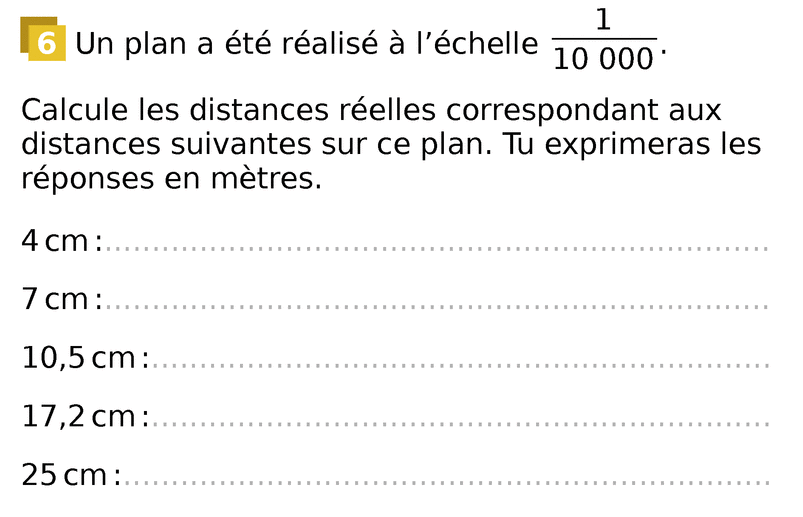 6 Un plan a été réalisé à l'échelle $\frac{1}{10\,000}$.

Calcule les distances réelles correspondant aux distances suivantes sur ce plan. Tu exprimeras les réponses en mètres.

4 cm : ____

7 cm : ____

10,5 cm : ____

17,2 cm : ____

25 cm : ____